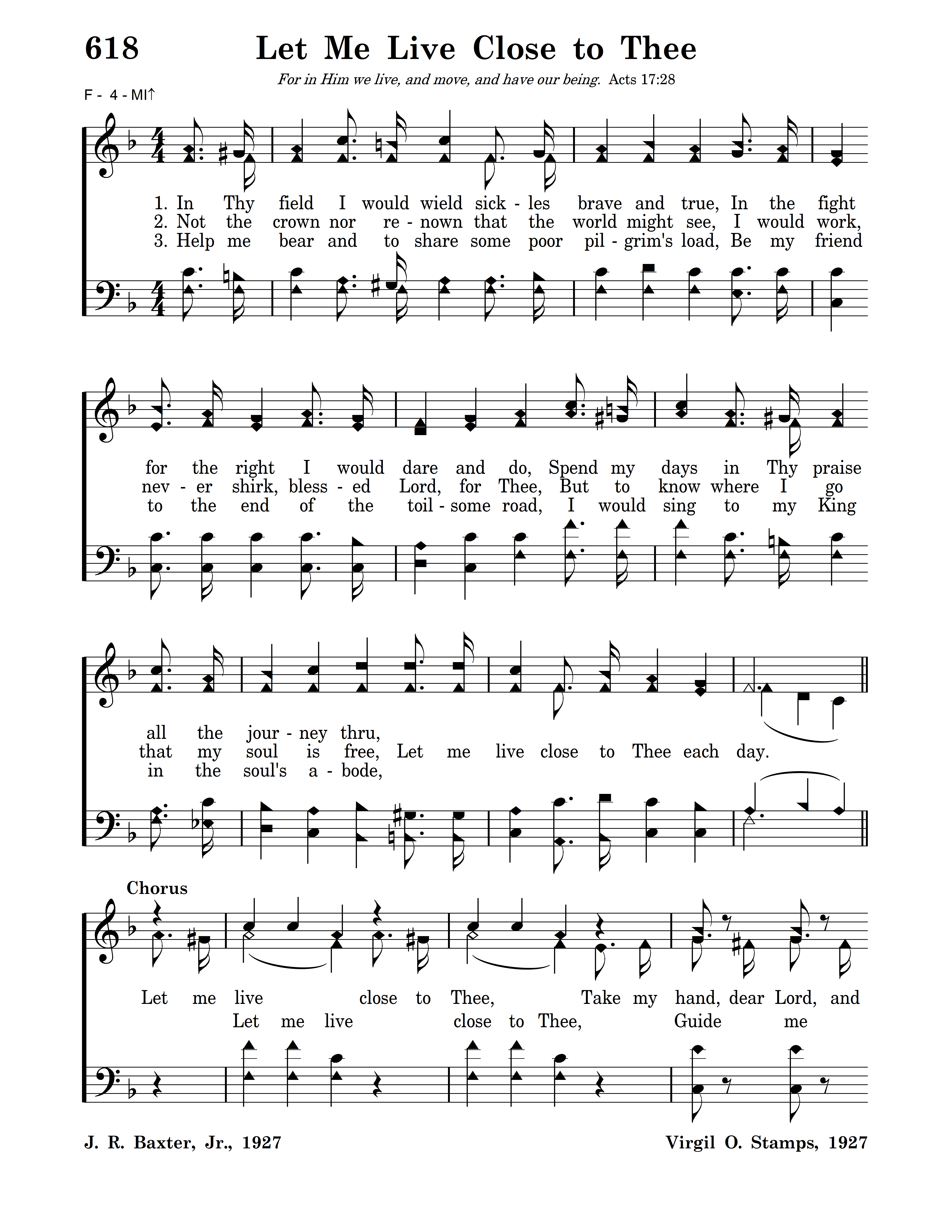 618 Let Me Live Close to Thee

For in Him we live, and move, and have our being. Acts 17:28

F - 4 - MI↑

1. In Thy field I would wield sick - les brave and true, In the fight
2. Not the crown nor re - nown that the world might see, I would work,
3. Help me bear and to share some poor pil - grim's load, Be my friend

for the right I would dare and do, Spend my days in Thy praise
nev - er shirk, bless - ed Lord, for Thee, But to know where I go
to the end of the toil - some road, I would sing to my King

all the jour - ney thru,
that my soul is free, Let me live close to Thee each day.
in the soul's a - bode,

Chorus

Let me live close to Thee, Take my hand, dear Lord, and
Let me live close to Thee, Guide me

J. R. Baxter, Jr., 1927

Virgil O. Stamps, 1927